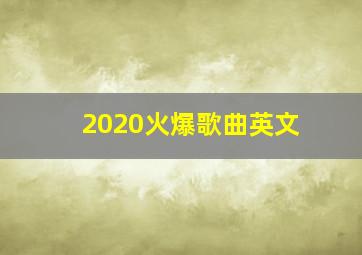 2020火爆歌曲英文